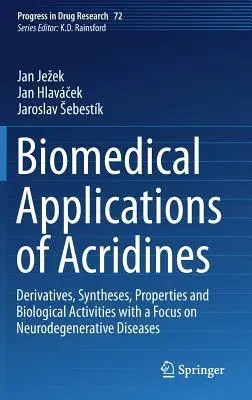 Progress in Drug Research 72
Series Editor: K.D. Rainsford

Jan Ježek
Jan Hlaváček
Jaroslav Šebestík

Biomedical Applications of Acridines

Derivatives, Syntheses, Properties and Biological Activities with a Focus on Neurodegenerative Diseases

Springer